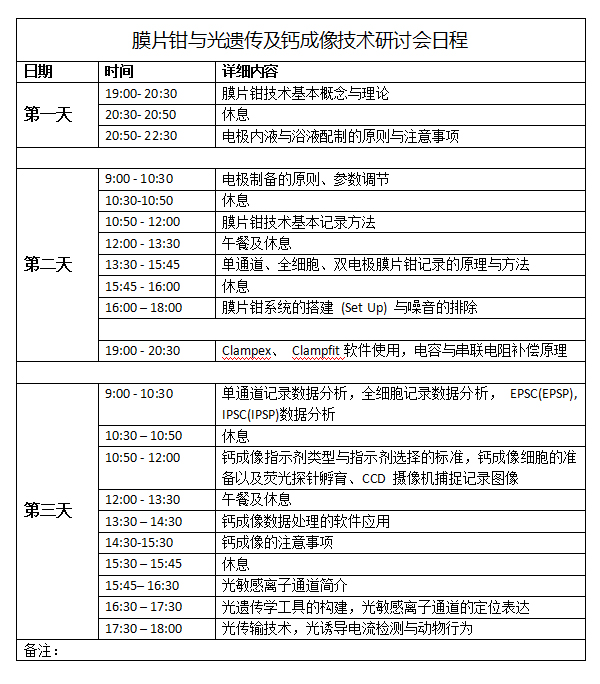 膜片钳与光遗传及钙成像技术研讨会日程

| 日期 | 时间 | 详细内容 |
|---|---|---|
| 第一天 | 19:00- 20:30 | 膜片钳技术基本概念与理论 |
| | 20:30- 20:50 | 休息 |
| | 20:50- 22:30 | 电极内液与浴液配制的原则与注意事项 |
| | | |
| 第二天 | 9:00 - 10:30 | 电极制备的原则、参数调节 |
| | 10:30-10:50 | 休息 |
| | 10:50 - 12:00 | 膜片钳技术基本记录方法 |
| | 12:00 - 13:30 | 午餐及休息 |
| | 13:30 - 15:45 | 单通道、全细胞、双电极膜片钳记录的原理与方法 |
| | 15:45 - 16:00 | 休息 |
| | 16:00 – 18:00 | 膜片钳系统的搭建 (Set Up) 与噪音的排除 |
| | | |
| | 19:00 - 20:30 | Clampex、 Clampfit 软件使用，电容与串联电阻补偿原理 |
| | | |
| 第三天 | 9:00 - 10:30 | 单通道记录数据分析，全细胞记录数据分析， EPSC(EPSP), IPSC(IPSP)数据分析 |
| | 10:30 – 10:50 | 休息 |
| | 10:50 - 12:00 | 钙成像指示剂类型与指示剂选择的标准，钙成像细胞的准备以及荧光探针孵育、CCD 摄像机捕捉记录图像 |
| | 12:00 - 13:30 | 午餐及休息 |
| | 13:30 – 14:30 | 钙成像数据处理的软件应用 |
| | 14:30-15:30 | 钙成像的注意事项 |
| | 15:30 – 15:45 | 休息 |
| | 15:45– 16:30 | 光敏感离子通道简介 |
| | 16:30 – 17:30 | 光遗传学工具的构建，光敏感离子通道的定位表达 |
| | 17:30 – 18:00 | 光传输技术，光诱导电流检测与动物行为 |

备注：